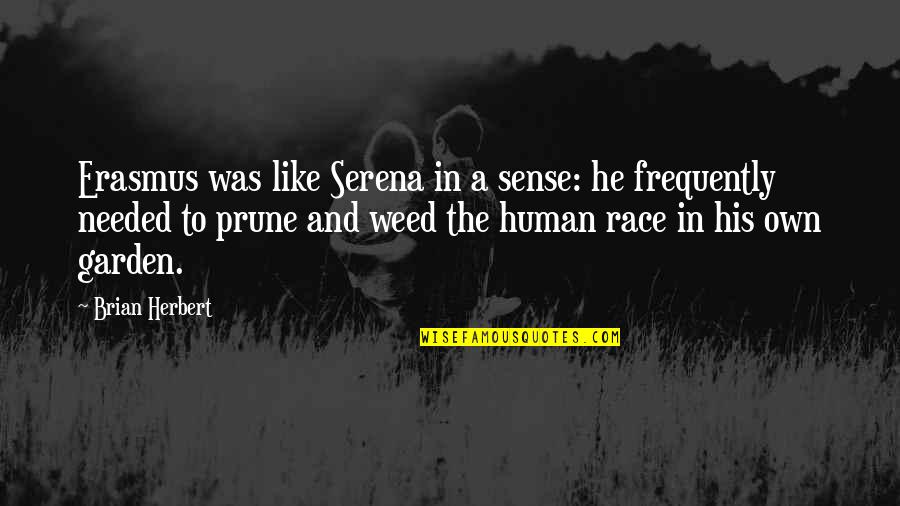 Erasmus was like Serena in a sense: he frequently needed to prune and weed the human race in his own garden.

~ Brian Herbert

WISEFAMOUSQUOTES.COM